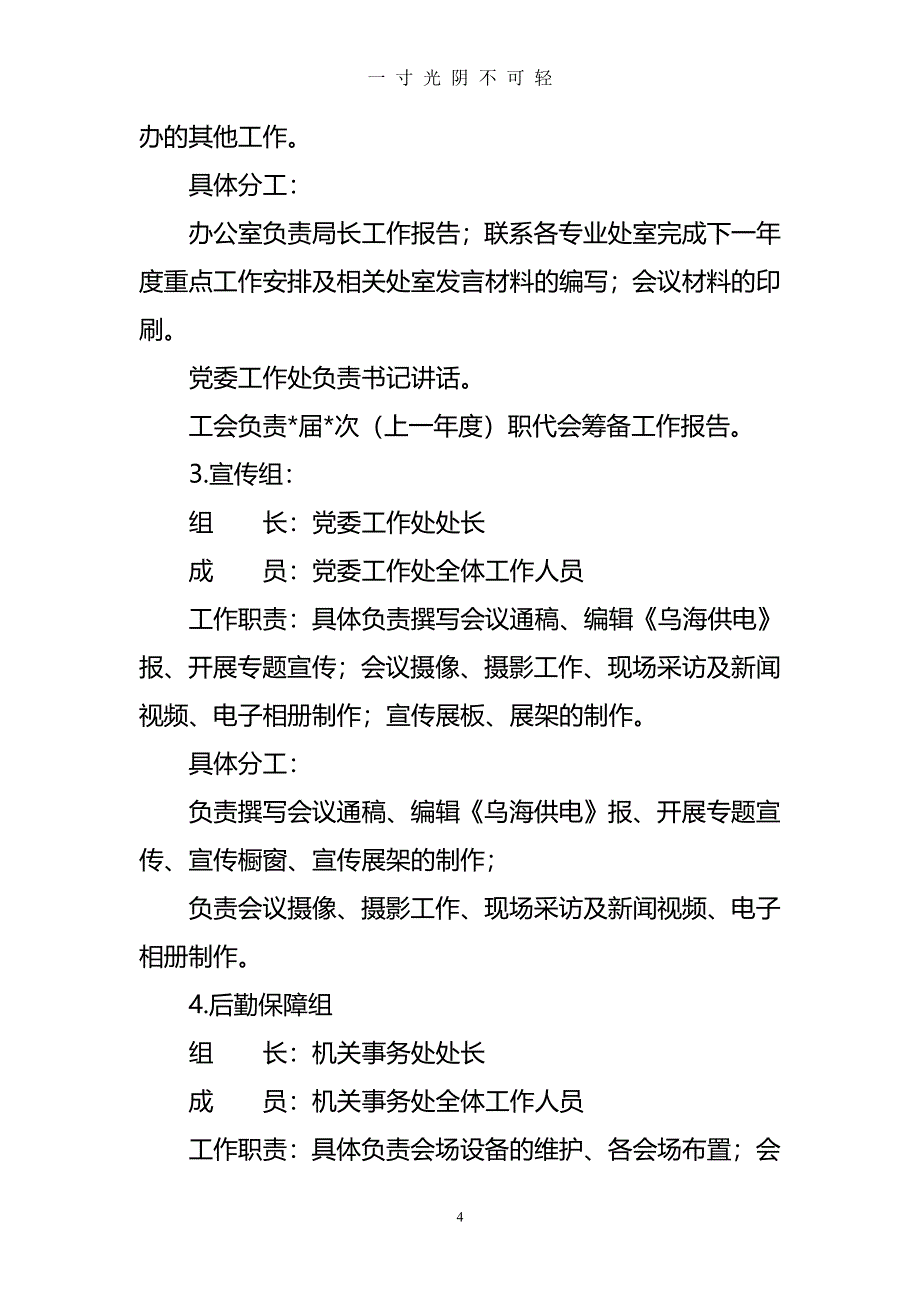 一寸光阴不可轻

办的其他工作。

具体分工：

办公室负责局长工作报告；联系各专业处室完成下一年度重点工作安排及相关处室发言材料的编写；会议材料的印刷。

党委工作处负责书记讲话。

工会负责*届*次（上一年度）职代会筹备工作报告。

3.宣传组：

组　　长：党委工作处处长

成　　员：党委工作处全体工作人员

工作职责：具体负责撰写会议通稿、编辑《乌海供电》报、开展专题宣传；会议摄像、摄影工作、现场采访及新闻视频、电子相册制作；宣传展板、展架的制作。

具体分工：

负责撰写会议通稿、编辑《乌海供电》报、开展专题宣传、宣传橱窗、宣传展架的制作；

负责会议摄像、摄影工作、现场采访及新闻视频、电子相册制作。

4.后勤保障组

组　　长：机关事务处处长

成　　员：机关事务处全体工作人员

工作职责：具体负责会场设备的维护、各会场布置；会

4